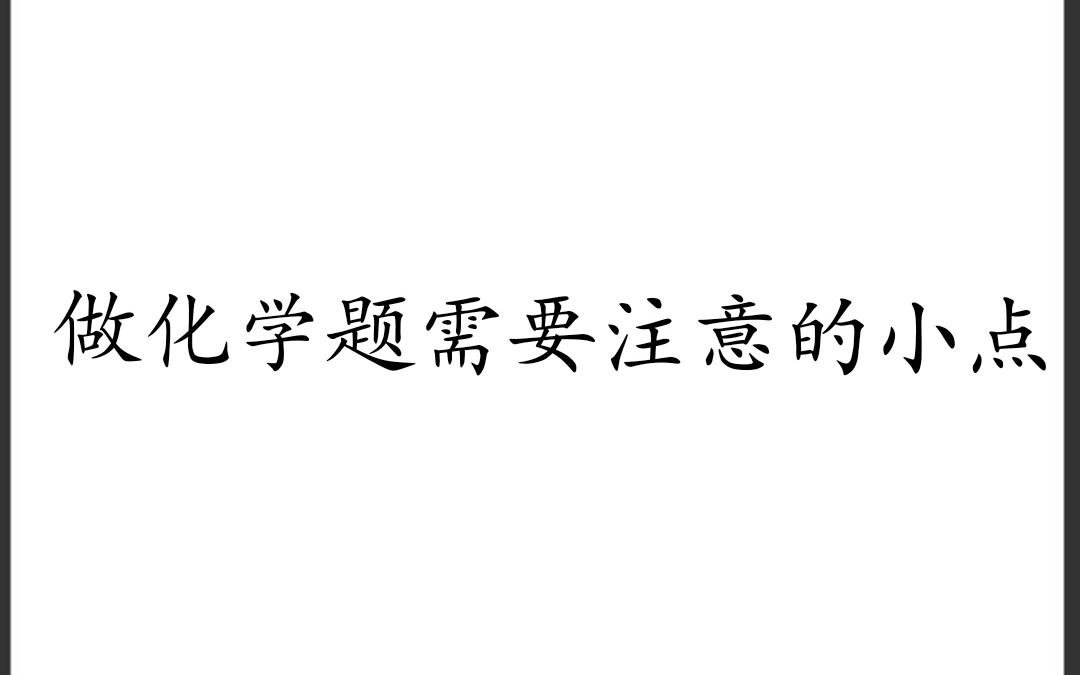 做化学题需要注意的小点